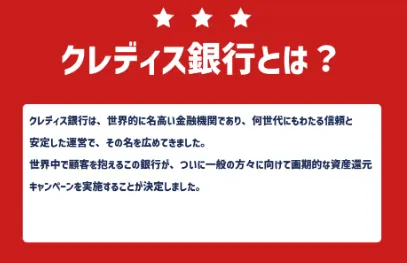 クレディス銀行とは？

クレディス銀行は、世界的に名高い金融機関であり、何世代にもわたる信頼と安定した運営で、その名を広めてきました。
世界中で顧客を抱えるこの銀行が、ついに一般の方々に向けて画期的な資産還元キャンペーンを実施することが決定しました。